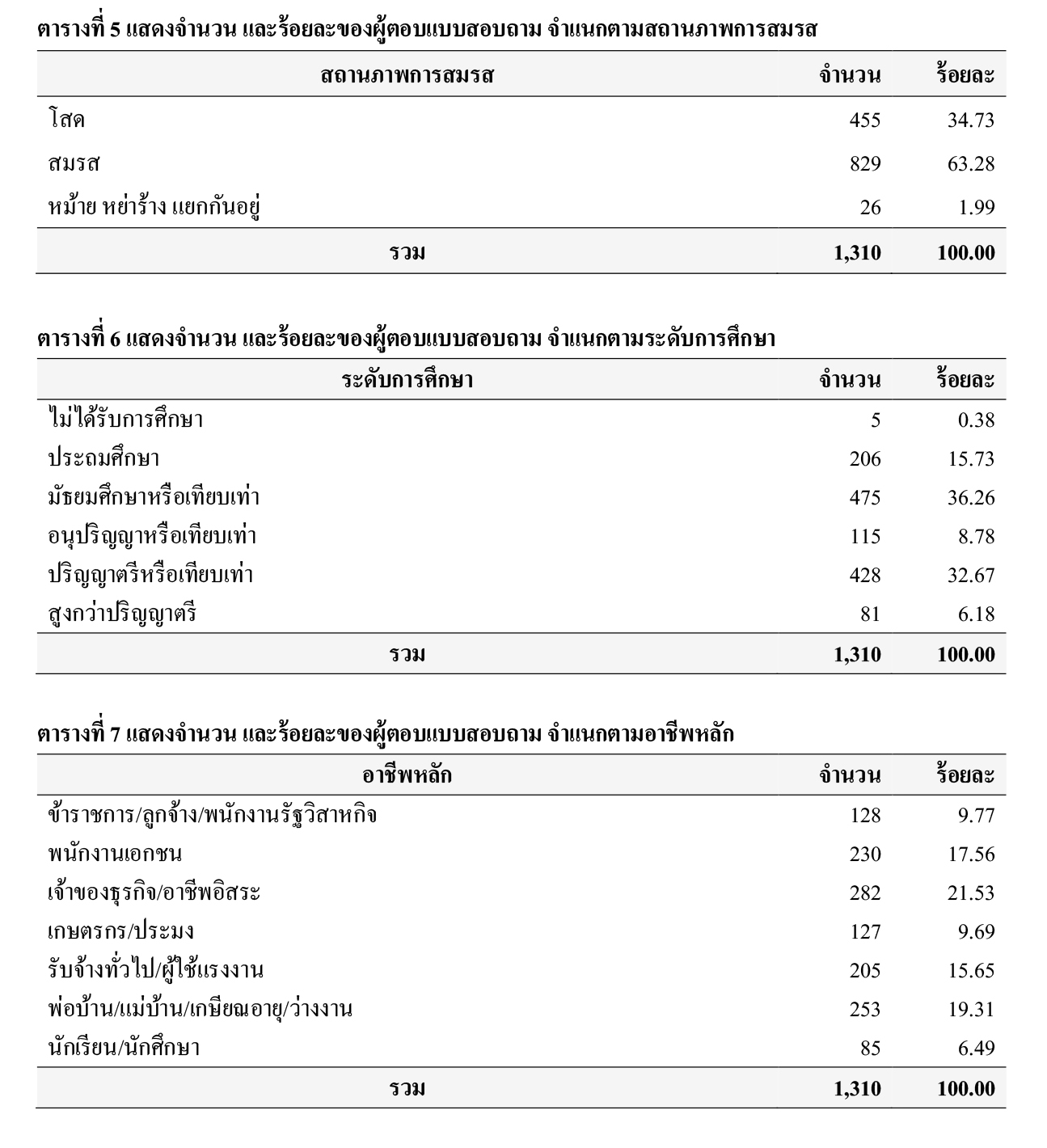 ตารางที่ 5 แสดงจำนวน และร้อยละของผู้ตอบแบบสอบถาม จำแนกตามสถานภาพการสมรส

| สถานภาพการสมรส | จำนวน | ร้อยละ |
|---|---|---|
| โสด | 455 | 34.73 |
| สมรส | 829 | 63.28 |
| หม้าย หย่าร้าง แยกกันอยู่ | 26 | 1.99 |
| รวม | 1,310 | 100.00 |

ตารางที่ 6 แสดงจำนวน และร้อยละของผู้ตอบแบบสอบถาม จำแนกตามระดับการศึกษา

| ระดับการศึกษา | จำนวน | ร้อยละ |
|---|---|---|
| ไม่ได้รับการศึกษา | 5 | 0.38 |
| ประถมศึกษา | 206 | 15.73 |
| มัธยมศึกษาหรือเทียบเท่า | 475 | 36.26 |
| อนุปริญญาหรือเทียบเท่า | 115 | 8.78 |
| ปริญญาตรีหรือเทียบเท่า | 428 | 32.67 |
| สูงกว่าปริญญาตรี | 81 | 6.18 |
| รวม | 1,310 | 100.00 |

ตารางที่ 7 แสดงจำนวน และร้อยละของผู้ตอบแบบสอบถาม จำแนกตามอาชีพหลัก

| อาชีพหลัก | จำนวน | ร้อยละ |
|---|---|---|
| ข้าราชการ/ลูกจ้าง/พนักงานรัฐวิสาหกิจ | 128 | 9.77 |
| พนักงานเอกชน | 230 | 17.56 |
| เจ้าของธุรกิจ/อาชีพอิสระ | 282 | 21.53 |
| เกษตรกร/ประมง | 127 | 9.69 |
| รับจ้างทั่วไป/ผู้ใช้แรงงาน | 205 | 15.65 |
| พ่อบ้าน/แม่บ้าน/เกษียณอายุ/ว่างงาน | 253 | 19.31 |
| นักเรียน/นักศึกษา | 85 | 6.49 |
| รวม | 1,310 | 100.00 |